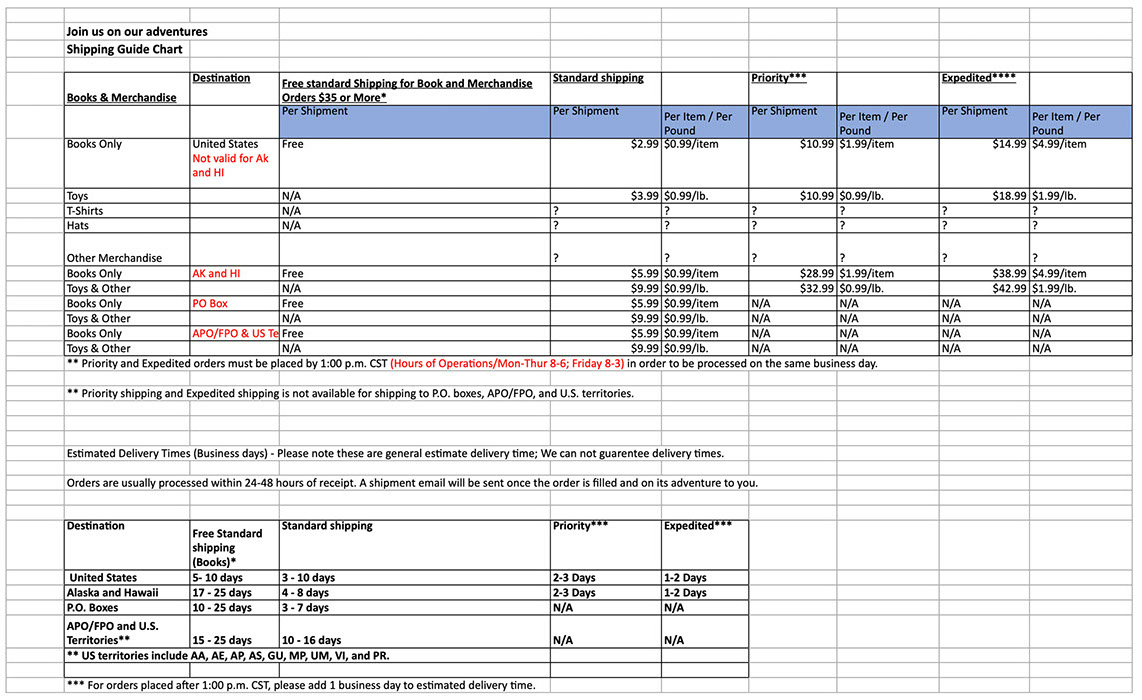 Join us on our adventures
Shipping Guide Chart

| Books & Merchandise | Destination | Free standard Shipping for Book and Merchandise Orders $35 or More* | Standard shipping | | Priority*** | | Expedited**** | |
|---|---|---|---|---|---|---|---|---|
| | | Per Shipment | Per Shipment | Per Item / Per Pound | Per Shipment | Per Item / Per Pound | Per Shipment | Per Item / Per Pound |
| Books Only | United States Not valid for Ak and HI | Free | $2.99 | $0.99/item | $10.99 | $1.99/item | $14.99 | $4.99/item |
| Toys | | N/A | $3.99 | $0.99/lb. | $10.99 | $0.99/lb. | $18.99 | $1.99/lb. |
| T-Shirts | | N/A | ? | ? | ? | ? | ? | ? |
| Hats | | N/A | ? | ? | ? | ? | ? | ? |
| Other Merchandise | | | ? | ? | ? | ? | ? | ? |
| Books Only | AK and HI | Free | $5.99 | $0.99/item | $28.99 | $1.99/item | $38.99 | $4.99/item |
| Toys & Other | | N/A | $9.99 | $0.99/lb. | $32.99 | $0.99/lb. | $42.99 | $1.99/lb. |
| Books Only | PO Box | Free | $5.99 | $0.99/item | N/A | N/A | N/A | N/A |
| Toys & Other | | N/A | $9.99 | $0.99/lb. | N/A | N/A | N/A | N/A |
| Books Only | APO/FPO & US Te | Free | $5.99 | $0.99/item | N/A | N/A | N/A | N/A |
| Toys & Other | | N/A | $9.99 | $0.99/lb. | N/A | N/A | N/A | N/A |

** Priority and Expedited orders must be placed by 1:00 p.m. CST (Hours of Operations/Mon-Thur 8-6; Friday 8-3) in order to be processed on the same business day.

** Priority shipping and Expedited shipping is not available for shipping to P.O. boxes, APO/FPO, and U.S. territories.

Estimated Delivery Times (Business days) - Please note these are general estimate delivery time; We can not guarentee delivery times.

Orders are usually processed within 24-48 hours of receipt. A shipment email will be sent once the order is filled and on its adventure to you.

| Destination | Free Standard shipping (Books)* | Standard shipping | Priority*** | Expedited*** |
|---|---|---|---|---|
| United States | 5- 10 days | 3 - 10 days | 2-3 Days | 1-2 Days |
| Alaska and Hawaii | 17 - 25 days | 4 - 8 days | 2-3 Days | 1-2 Days |
| P.O. Boxes | 10 - 25 days | 3 - 7 days | N/A | N/A |
| APO/FPO and U.S. Territories** | 15 - 25 days | 10 - 16 days | N/A | N/A |

** US territories include AA, AE, AP, AS, GU, MP, UM, VI, and PR.

*** For orders placed after 1:00 p.m. CST, please add 1 business day to estimated delivery time.